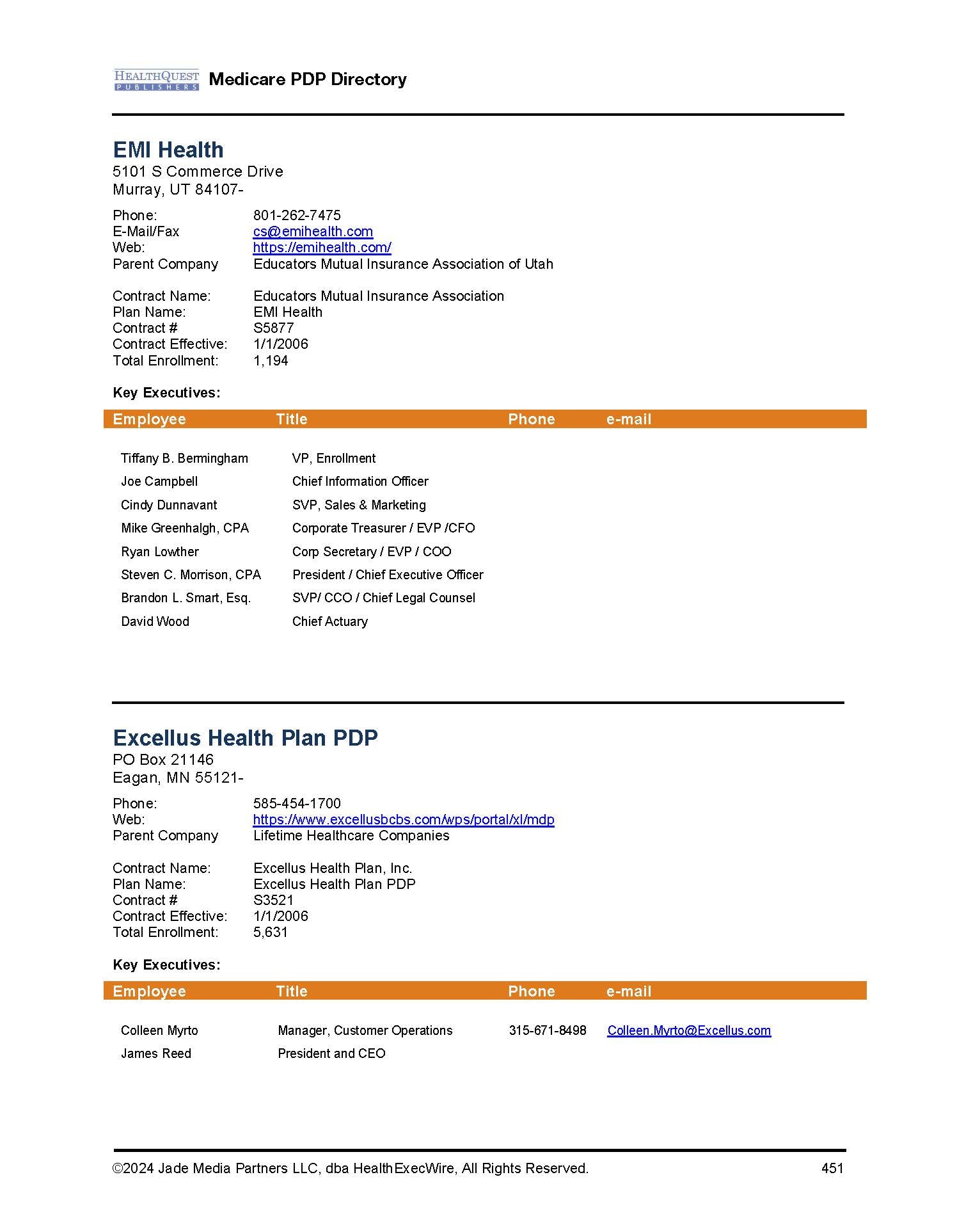 HEALTHQUEST PUBLISHERS Medicare PDP Directory

EMI Health
5101 S Commerce Drive
Murray, UT 84107-

Phone: 801-262-7475
E-Mail/Fax cs@emihealth.com
Web: https://emihealth.com/
Parent Company Educators Mutual Insurance Association of Utah

Contract Name: Educators Mutual Insurance Association
Plan Name: EMI Health
Contract # S5877
Contract Effective: 1/1/2006
Total Enrollment: 1,194

Key Executives:

| Employee | Title | Phone | e-mail |
|---|---|---|---|
| Tiffany B. Bermingham | VP, Enrollment | | |
| Joe Campbell | Chief Information Officer | | |
| Cindy Dunnavant | SVP, Sales & Marketing | | |
| Mike Greenhalgh, CPA | Corporate Treasurer / EVP /CFO | | |
| Ryan Lowther | Corp Secretary / EVP / COO | | |
| Steven C. Morrison, CPA | President / Chief Executive Officer | | |
| Brandon L. Smart, Esq. | SVP/ CCO / Chief Legal Counsel | | |
| David Wood | Chief Actuary | | |

Excellus Health Plan PDP
PO Box 21146
Eagan, MN 55121-

Phone: 585-454-1700
Web: https://www.excellusbcbs.com/wps/portal/xl/mdp
Parent Company Lifetime Healthcare Companies

Contract Name: Excellus Health Plan, Inc.
Plan Name: Excellus Health Plan PDP
Contract # S3521
Contract Effective: 1/1/2006
Total Enrollment: 5,631

Key Executives:

| Employee | Title | Phone | e-mail |
|---|---|---|---|
| Colleen Myrto | Manager, Customer Operations | 315-671-8498 | Colleen.Myrto@Excellus.com |
| James Reed | President and CEO | | |

©2024 Jade Media Partners LLC, dba HealthExecWire, All Rights Reserved. 451